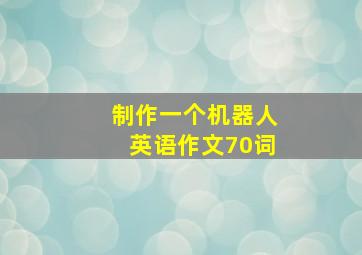 制作一个机器人
英语作文70词